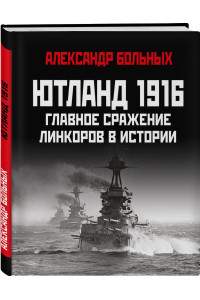 АЛЕКСАНДР БОЛЬНЫХ

ЮТЛАНД 1916

ГЛАВНОЕ СРАЖЕНИЕ ЛИНКОРОВ В ИСТОРИИ

ЮТЛАНД 1916

АЛЕКСАНДР БОЛЬНЫХ